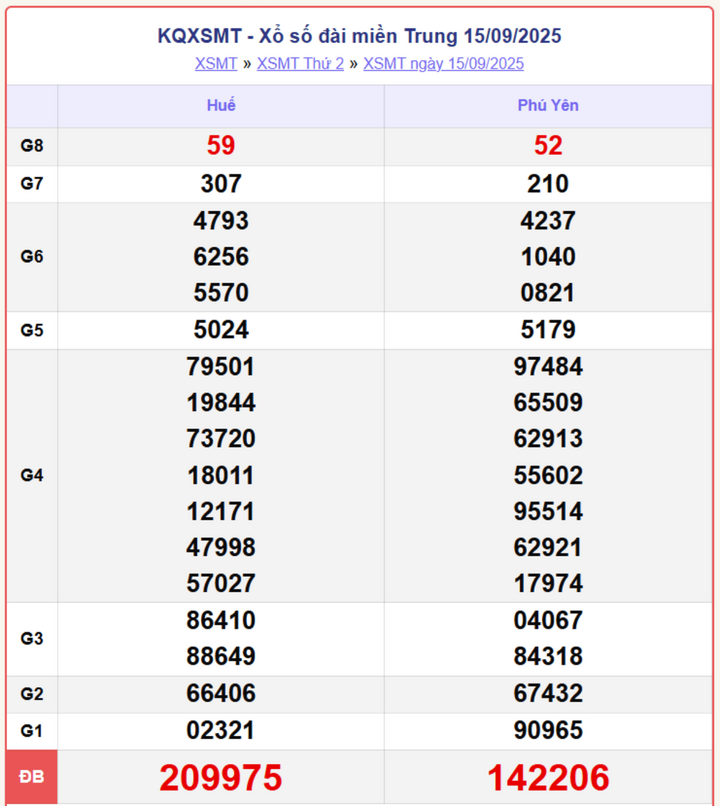 KQXSMT - Xổ số đài miền Trung 15/09/2025

XSMT » XSMT Thứ 2 » XSMT ngày 15/09/2025

| | Huế | Phú Yên |
|---|---|---|
| G8 | 59 | 52 |
| G7 | 307 | 210 |
| G6 | 4793 6256 5570 | 4237 1040 0821 |
| G5 | 5024 | 5179 |
| G4 | 79501 19844 73720 18011 12171 47998 57027 | 97484 65509 62913 55602 95514 62921 17974 |
| G3 | 86410 88649 | 04067 84318 |
| G2 | 66406 | 67432 |
| G1 | 02321 | 90965 |
| ĐB | 209975 | 142206 |